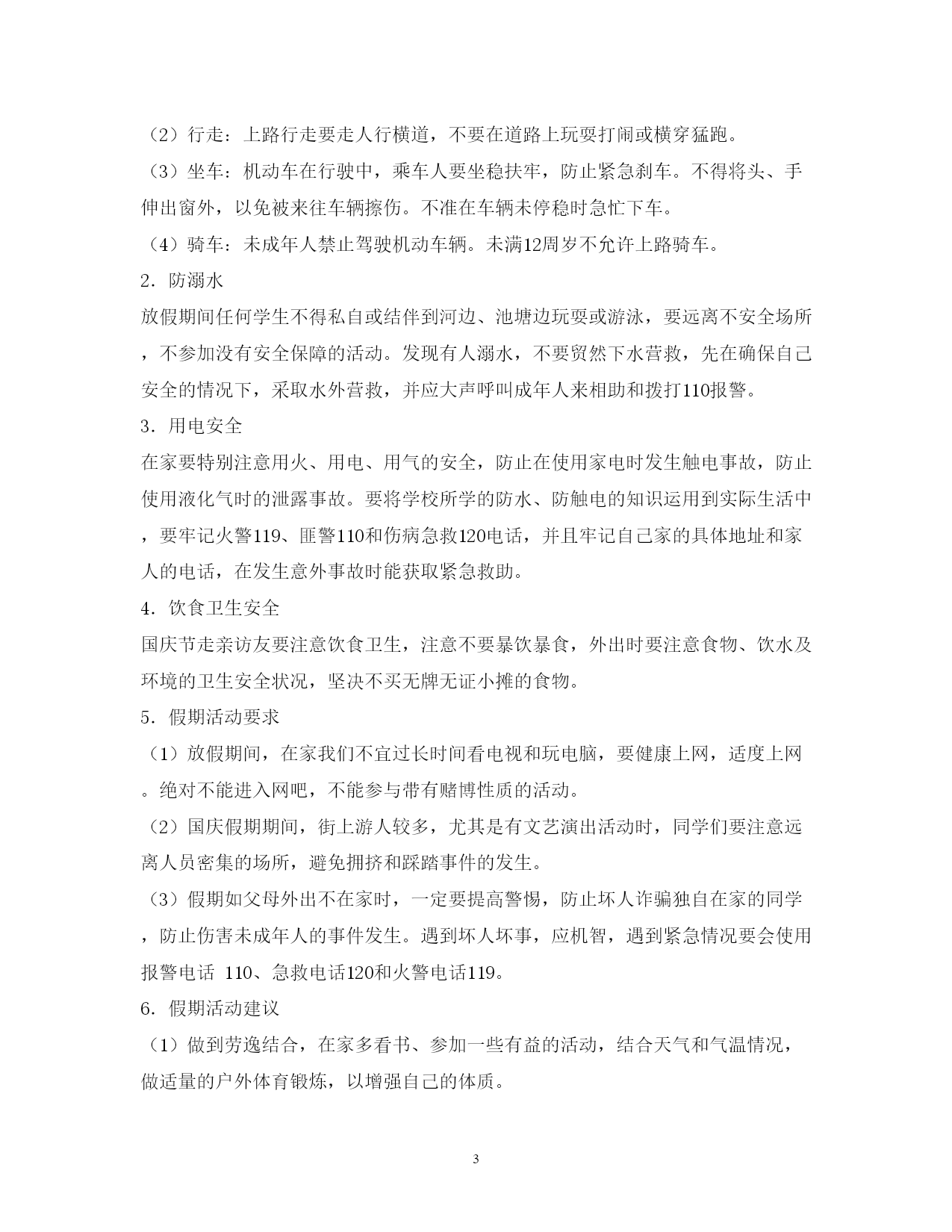 （2）行走：上路行走要走人行横道，不要在道路上玩耍打闹或横穿猛跑。

（3）坐车：机动车在行驶中，乘车人要坐稳扶牢，防止紧急刹车。不得将头、手伸出窗外，以免被来往车辆擦伤。不准在车辆未停稳时急忙下车。

（4）骑车：未成年人禁止驾驶机动车辆。未满12周岁不允许上路骑车。

2．防溺水

放假期间任何学生不得私自或结伴到河边、池塘边玩耍或游泳，要远离不安全场所，不参加没有安全保障的活动。发现有人溺水，不要贸然下水营救，先在确保自己安全的情况下，采取水外营救，并应大声呼叫成年人来相助和拨打110报警。

3．用电安全

在家要特别注意用火、用电、用气的安全，防止在使用家电时发生触电事故，防止使用液化气时的泄露事故。要将学校所学的防水、防触电的知识运用到实际生活中，要牢记火警119、匪警110和伤病急救120电话，并且牢记自己家的具体地址和家人的电话，在发生意外事故时能获取紧急救助。

4．饮食卫生安全

国庆节走亲访友要注意饮食卫生，注意不要暴饮暴食，外出时要注意食物、饮水及环境的卫生安全状况，坚决不买无牌无证小摊的食物。

5．假期活动要求

（1）放假期间，在家我们不宜过长时间看电视和玩电脑，要健康上网，适度上网。绝对不能进入网吧，不能参与带有赌博性质的活动。

（2）国庆假期期间，街上游人较多，尤其是有文艺演出活动时，同学们要注意远离人员密集的场所，避免拥挤和踩踏事件的发生。

（3）假期如父母外出不在家时，一定要提高警惕，防止坏人诈骗独自在家的同学，防止伤害未成年人的事件发生。遇到坏人坏事，应机智，遇到紧急情况要会使用报警电话 110、急救电话120和火警电话119。

6．假期活动建议

（1）做到劳逸结合，在家多看书、参加一些有益的活动，结合天气和气温情况，做适量的户外体育锻炼，以增强自己的体质。

3